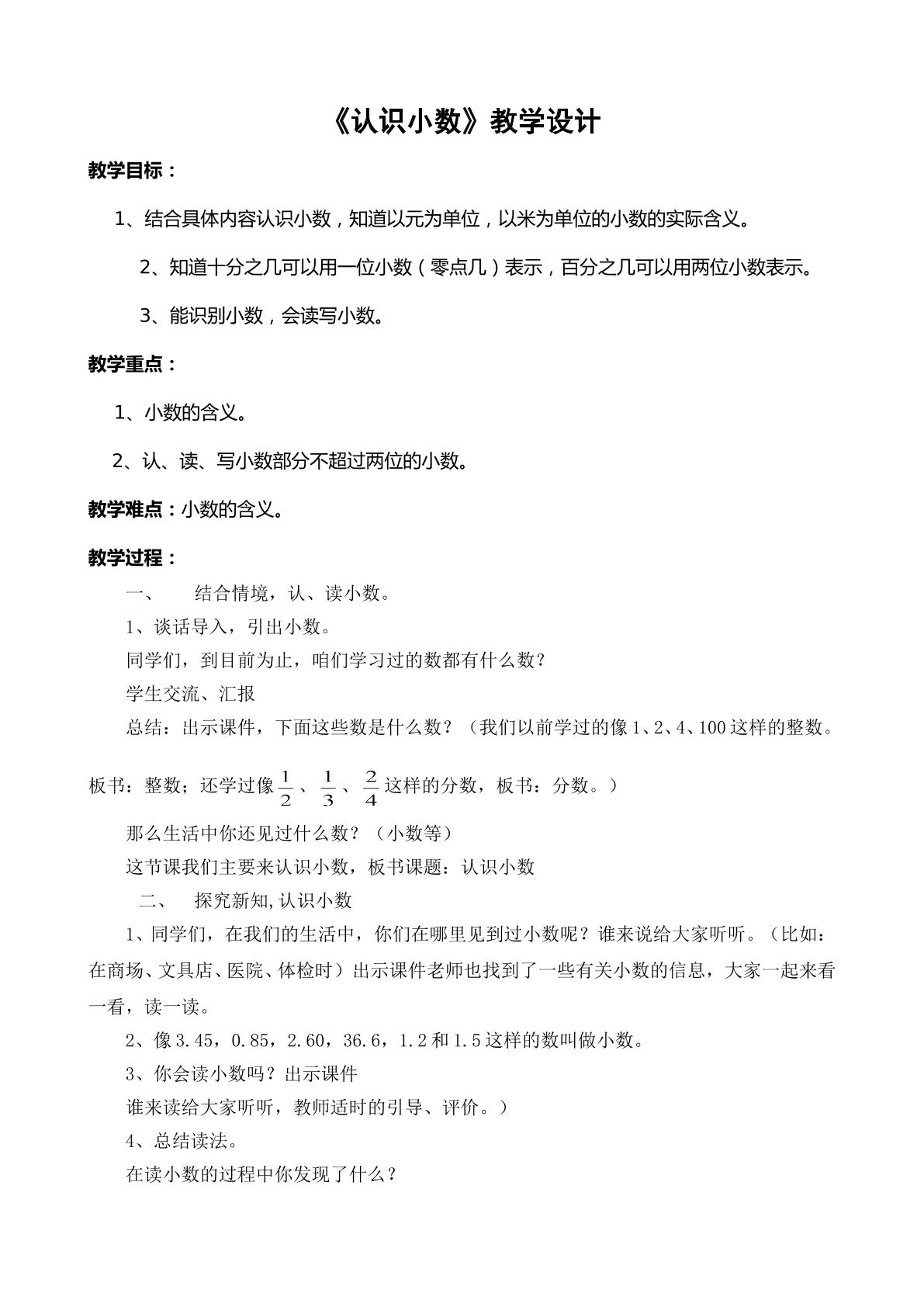 《认识小数》教学设计

教学目标：

1、结合具体内容认识小数，知道以元为单位，以米为单位的小数的实际含义。

2、知道十分之几可以用一位小数（零点几）表示，百分之几可以用两位小数表示。

3、能识别小数，会读写小数。

教学重点：

1、小数的含义。

2、认、读、写小数部分不超过两位的小数。

教学难点：小数的含义。

教学过程：

一、 结合情境，认、读小数。

1、谈话导入，引出小数。

同学们，到目前为止，咱们学习过的数都有什么数？

学生交流、汇报

总结：出示课件，下面这些数是什么数？（我们以前学过的像1、2、4、100这样的整数。板书：整数；还学过像$\frac{1}{2}$、$\frac{1}{3}$、$\frac{2}{4}$这样的分数，板书：分数。）

那么生活中你还见过什么数？（小数等）

这节课我们主要来认识小数，板书课题：认识小数

二、 探究新知,认识小数

1、同学们，在我们的生活中，你们在哪里见到过小数呢？谁来说给大家听听。（比如：在商场、文具店、医院、体检时）出示课件老师也找到了一些有关小数的信息，大家一起来看一看，读一读。

2、像3.45，0.85，2.60，36.6，1.2和1.5这样的数叫做小数。

3、你会读小数吗？出示课件

谁来读给大家听听，教师适时的引导、评价。）

4、总结读法。

在读小数的过程中你发现了什么？